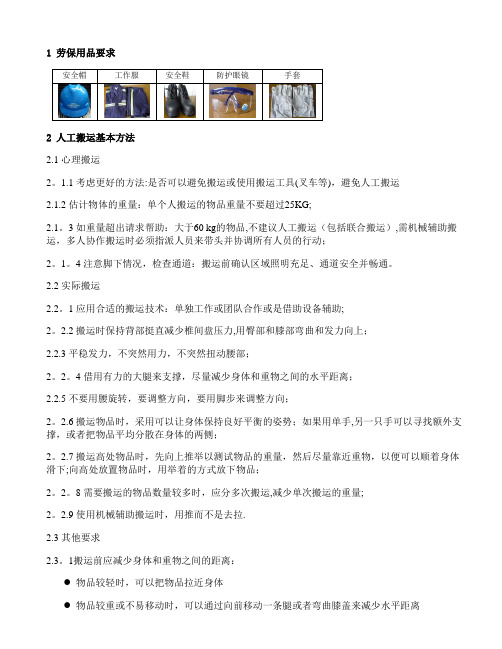 1 劳保用品要求

| 安全帽 | 工作服 | 安全鞋 | 防护眼镜 | 手套 |
|---|---|---|---|---|
| | | | | |

2 人工搬运基本方法

2.1 心理搬运

2。1.1 考虑更好的方法:是否可以避免搬运或使用搬运工具(叉车等)，避免人工搬运

2.1.2 估计物体的重量：单个人搬运的物品重量不要超过25KG;

2.1。3 如重量超出请求帮助：大于60 kg的物品,不建议人工搬运（包括联合搬运）,需机械辅助搬运，多人协作搬运时必须指派人员来带头并协调所有人员的行动；

2。1。4 注意脚下情况，检查通道：搬运前确认区域照明充足、通道安全并畅通。

2.2 实际搬运

2.2。1 应用合适的搬运技术：单独工作或团队合作或是借助设备辅助;

2。2.2 搬运时保持背部挺直减少椎间盘压力,用臀部和膝部弯曲和发力向上；

2.2.3 平稳发力，不突然用力，不突然扭动腰部；

2。2。4 借用有力的大腿来支撑，尽量减少身体和重物之间的水平距离；

2.2.5 不要用腰旋转，要调整方向，要用脚步来调整方向；

2。2.6 搬运物品时，采用可以让身体保持良好平衡的姿势；如果用单手,另一只手可以寻找额外支撑，或者把物品平均分散在身体的两侧；

2。2.7 搬运高处物品时，先向上推举以测试物品的重量，然后尽量靠近重物，以便可以顺着身体滑下;向高处放置物品时，用举着的方式放下物品；

2。2。8 需要搬运的物品数量较多时，应分多次搬运,减少单次搬运的重量;

2。2.9 使用机械辅助搬运时，用推而不是去拉.

2.3 其他要求

2.3。1搬运前应减少身体和重物之间的距离：

● 物品较轻时，可以把物品拉近身体

● 物品较重或不易移动时，可以通过向前移动一条腿或者弯曲膝盖来减少水平距离